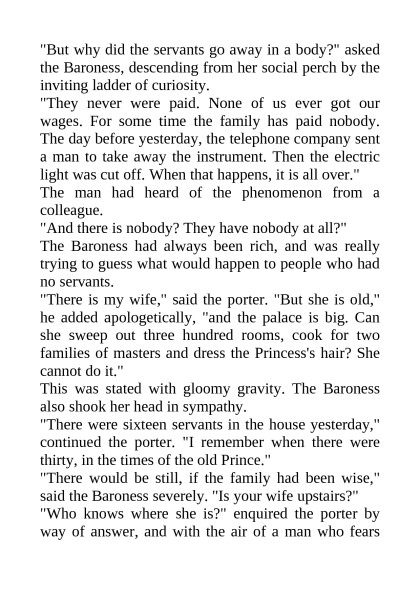 "But why did the servants go away in a body?" asked the Baroness, descending from her social perch by the inviting ladder of curiosity.

"They never were paid. None of us ever got our wages. For some time the family has paid nobody. The day before yesterday, the telephone company sent a man to take away the instrument. Then the electric light was cut off. When that happens, it is all over."

The man had heard of the phenomenon from a colleague.

"And there is nobody? They have nobody at all?"

The Baroness had always been rich, and was really trying to guess what would happen to people who had no servants.

"There is my wife," said the porter. "But she is old," he added apologetically, "and the palace is big. Can she sweep out three hundred rooms, cook for two families of masters and dress the Princess's hair? She cannot do it."

This was stated with gloomy gravity. The Baroness also shook her head in sympathy.

"There were sixteen servants in the house yesterday," continued the porter. "I remember when there were thirty, in the times of the old Prince."

"There would be still, if the family had been wise," said the Baroness severely. "Is your wife upstairs?"

"Who knows where she is?" enquired the porter by way of answer, and with the air of a man who fears